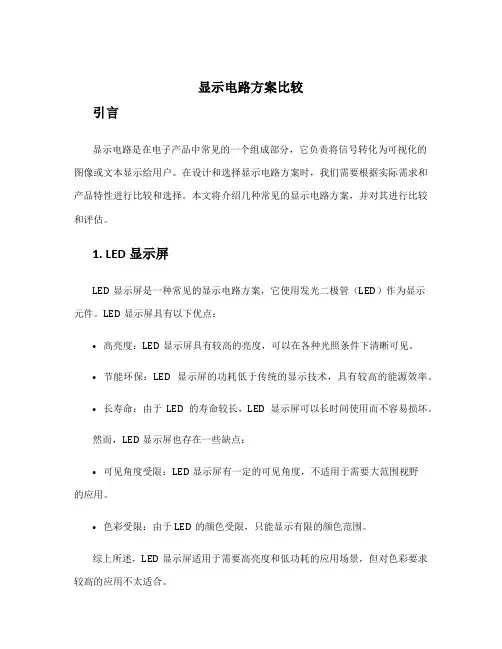 显示电路方案比较

引言

显示电路是在电子产品中常见的一个组成部分，它负责将信号转化为可视化的图像或文本显示给用户。在设计和选择显示电路方案时，我们需要根据实际需求和产品特性进行比较和选择。本文将介绍几种常见的显示电路方案，并对其进行比较和评估。

1. LED 显示屏

LED 显示屏是一种常见的显示电路方案，它使用发光二极管（LED）作为显示元件。LED 显示屏具有以下优点：

• 高亮度：LED 显示屏具有较高的亮度，可以在各种光照条件下清晰可见。

• 节能环保：LED 显示屏的功耗低于传统的显示技术，具有较高的能源效率。

• 长寿命：由于 LED 的寿命较长，LED 显示屏可以长时间使用而不容易损坏。

然而，LED 显示屏也存在一些缺点：

• 可见角度受限：LED 显示屏有一定的可见角度，不适用于需要大范围视野的应用。

• 色彩受限：由于 LED 的颜色受限，只能显示有限的颜色范围。

综上所述，LED 显示屏适用于需要高亮度和低功耗的应用场景，但对色彩要求较高的应用不太适合。